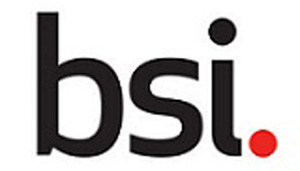 bsi.